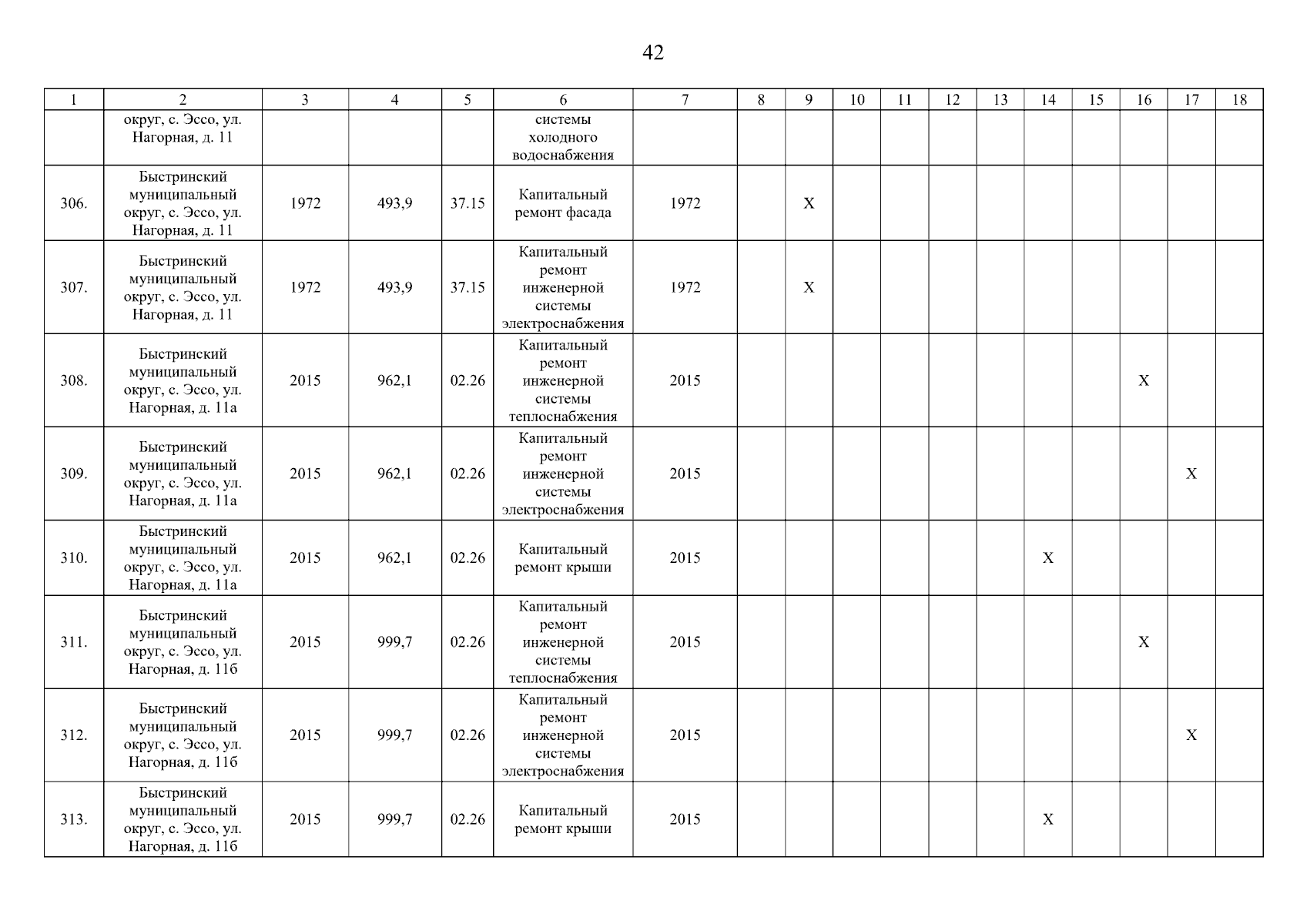 42

| 1 | 2 | 3 | 4 | 5 | 6 | 7 | 8 | 9 | 10 | 11 | 12 | 13 | 14 | 15 | 16 | 17 | 18 |
|---|---|---|---|---|---|---|---|---|---|---|---|---|---|---|---|---|---|
| | округ, с. Эссо, ул. Нагорная, д. 11 | | | | системы холодного водоснабжения | | | | | | | | | | | | |
| 306. | Быстринский муниципальный округ, с. Эссо, ул. Нагорная, д. 11 | 1972 | 493,9 | 37.15 | Капитальный ремонт фасада | 1972 | | X | | | | | | | | | |
| 307. | Быстринский муниципальный округ, с. Эссо, ул. Нагорная, д. 11 | 1972 | 493,9 | 37.15 | Капитальный ремонт инженерной системы электроснабжения | 1972 | | X | | | | | | | | | |
| 308. | Быстринский муниципальный округ, с. Эссо, ул. Нагорная, д. 11а | 2015 | 962,1 | 02.26 | Капитальный ремонт инженерной системы теплоснабжения | 2015 | | | | | | | | | X | | |
| 309. | Быстринский муниципальный округ, с. Эссо, ул. Нагорная, д. 11а | 2015 | 962,1 | 02.26 | Капитальный ремонт инженерной системы электроснабжения | 2015 | | | | | | | | | | X | |
| 310. | Быстринский муниципальный округ, с. Эссо, ул. Нагорная, д. 11а | 2015 | 962,1 | 02.26 | Капитальный ремонт крыши | 2015 | | | | | | | X | | | | |
| 311. | Быстринский муниципальный округ, с. Эссо, ул. Нагорная, д. 11б | 2015 | 999,7 | 02.26 | Капитальный ремонт инженерной системы теплоснабжения | 2015 | | | | | | | | | X | | |
| 312. | Быстринский муниципальный округ, с. Эссо, ул. Нагорная, д. 11б | 2015 | 999,7 | 02.26 | Капитальный ремонт инженерной системы электроснабжения | 2015 | | | | | | | | | | X | |
| 313. | Быстринский муниципальный округ, с. Эссо, ул. Нагорная, д. 11б | 2015 | 999,7 | 02.26 | Капитальный ремонт крыши | 2015 | | | | | | | X | | | | |